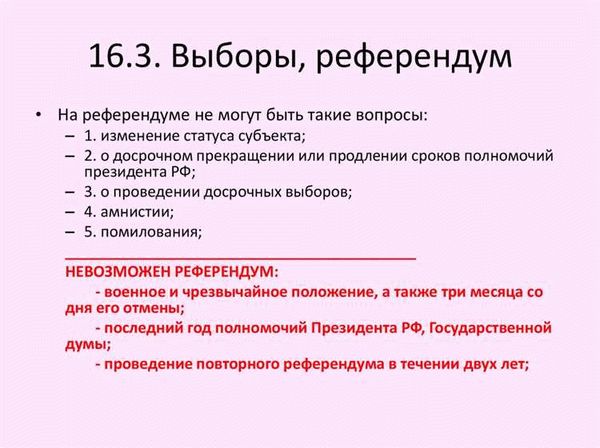 16.3. Выборы, референдум

• На референдуме не могут быть такие вопросы:
– 1. изменение статуса субъекта;
– 2. о досрочном прекращении или продлении сроков полномочий президента РФ;
– 3. о проведении досрочных выборов;
– 4. амнистии;
– 5. помилования;

НЕВОЗМОЖЕН РЕФЕРЕНДУМ:
- военное и чрезвычайное положение, а также три месяца со дня его отмены;
- последний год полномочий Президента РФ, Государственной думы;
- проведение повторного референдума в течении двух лет;